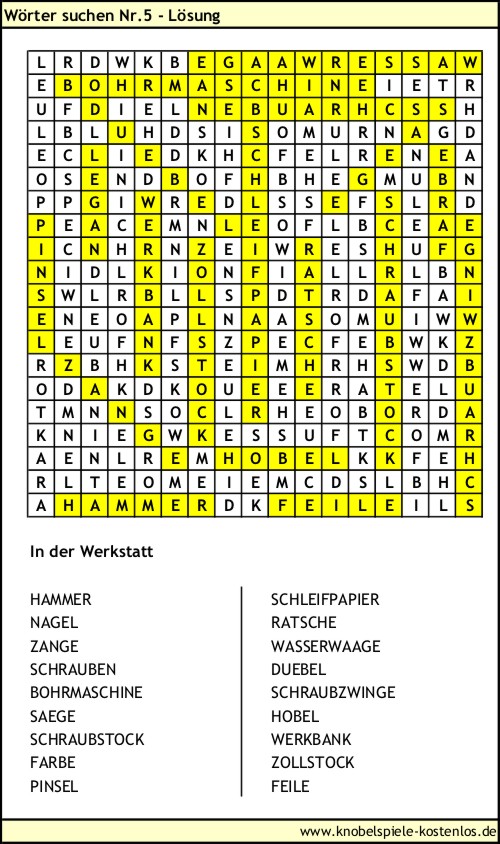 Wörter suchen Nr.5 - Lösung

| L | R | D | W | K | B | E | G | A | A | W | R | E | S | S | A | W |
|---|---|---|---|---|---|---|---|---|---|---|---|---|---|---|---|---|
| E | B | O | H | R | M | A | S | C | H | I | N | E | I | E | T | R |
| U | F | D | I | E | L | N | E | B | U | A | R | H | C | S | S | H |
| L | B | L | U | H | D | S | I | S | O | M | U | R | N | A | G | D |
| E | C | L | I | E | D | K | H | C | F | E | L | R | E | N | E | A |
| O | S | E | N | D | B | O | F | H | B | H | E | G | M | U | B | N |
| P | P | G | I | W | R | E | D | L | S | S | E | F | S | L | R | D |
| P | E | A | C | E | M | N | L | E | O | F | L | B | C | E | A | E |
| I | C | N | H | R | N | Z | E | I | W | R | E | S | H | U | F | G |
| N | I | D | L | K | I | O | N | F | I | A | L | L | R | L | B | N |
| S | W | L | R | B | L | L | S | P | D | T | R | D | A | F | A | I |
| E | N | E | O | A | P | L | N | A | A | S | O | M | U | I | W | W |
| L | E | U | F | N | F | S | Z | P | E | C | F | E | B | W | K | Z |
| R | Z | B | H | K | S | T | E | I | M | H | R | H | S | W | D | B |
| O | D | A | K | D | K | O | U | E | E | E | R | A | T | E | L | U |
| T | M | N | N | S | O | C | L | R | H | E | O | B | O | R | D | A |
| K | N | I | E | G | W | K | E | S | S | U | F | T | C | O | M | R |
| A | E | N | L | R | E | M | H | O | B | E | L | K | K | F | E | H |
| R | L | T | E | O | M | E | I | E | M | C | D | S | L | B | H | C |
| A | H | A | M | M | E | R | D | K | F | E | I | L | E | I | L | S |

In der Werkstatt

HAMMER
NAGEL
ZANGE
SCHRAUBEN
BOHRMASCHINE
SAEGE
SCHRAUBSTOCK
FARBE
PINSEL

SCHLEIFPAPIER
RATSCHE
WASSERWAAGE
DUEBEL
SCHRAUBZWINGE
HOBEL
WERKBANK
ZOLLSTOCK
FEILE

www.knobelspiele-kostenlos.de